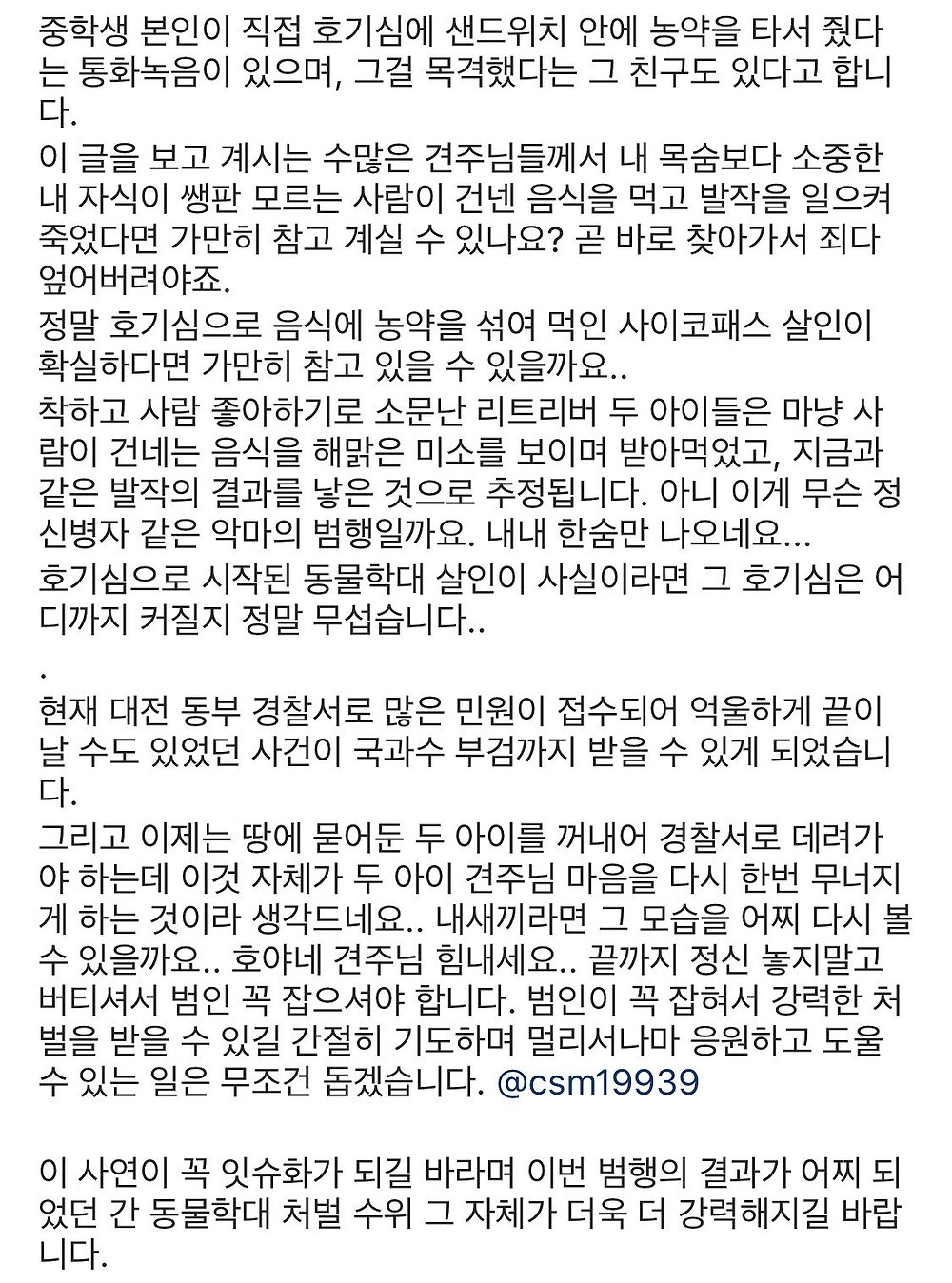 중학생 본인이 직접 호기심에 샌드위치 안에 농약을 타서 줬다는 통화녹음이 있으며, 그걸 목격했다는 그 친구도 있다고 합니다.

이 글을 보고 계시는 수많은 견주님들께서 내 목숨보다 소중한 내 자식이 쌩판 모르는 사람이 건넨 음식을 먹고 발작을 일으켜 죽었다면 가만히 참고 계실 수 있나요? 곧 바로 찾아가서 죄다 엎어버려야죠.

정말 호기심으로 음식에 농약을 섞여 먹인 사이코패스 살인이 확실하다면 가만히 참고 있을 수 있을까요..

착하고 사람 좋아하기로 소문난 리트리버 두 아이들은 마냥 사람이 건네는 음식을 해맑은 미소를 보이며 받아먹었고, 지금과 같은 발작의 결과를 낳은 것으로 추정됩니다. 아니 이게 무슨 정신병자 같은 악마의 범행일까요. 내내 한숨만 나오네요...

호기심으로 시작된 동물학대 살인이 사실이라면 그 호기심은 어디까지 커질지 정말 무섭습니다..

.

현재 대전 동부 경찰서로 많은 민원이 접수되어 억울하게 끝이 날 수도 있었던 사건이 국과수 부검까지 받을 수 있게 되었습니다.

그리고 이제는 땅에 묻어둔 두 아이를 꺼내어 경찰서로 데려가야 하는데 이것 자체가 두 아이 견주님 마음을 다시 한번 무너지게 하는 것이라 생각드네요.. 내새끼라면 그 모습을 어찌 다시 볼 수 있을까요.. 호야네 견주님 힘내세요.. 끝까지 정신 놓지말고 버티셔서 범인 꼭 잡으셔야 합니다. 범인이 꼭 잡혀서 강력한 처벌을 받을 수 있길 간절히 기도하며 멀리서나마 응원하고 도울 수 있는 일은 무조건 돕겠습니다. @csm19939

이 사연이 꼭 잇슈화가 되길 바라며 이번 범행의 결과가 어찌 되었던 간 동물학대 처벌 수위 그 자체가 더욱 더 강력해지길 바랍니다.